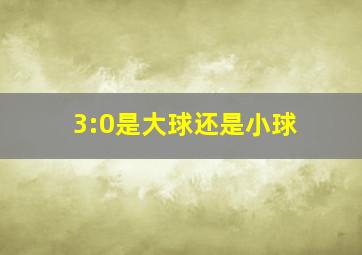 3:0是大球还是小球